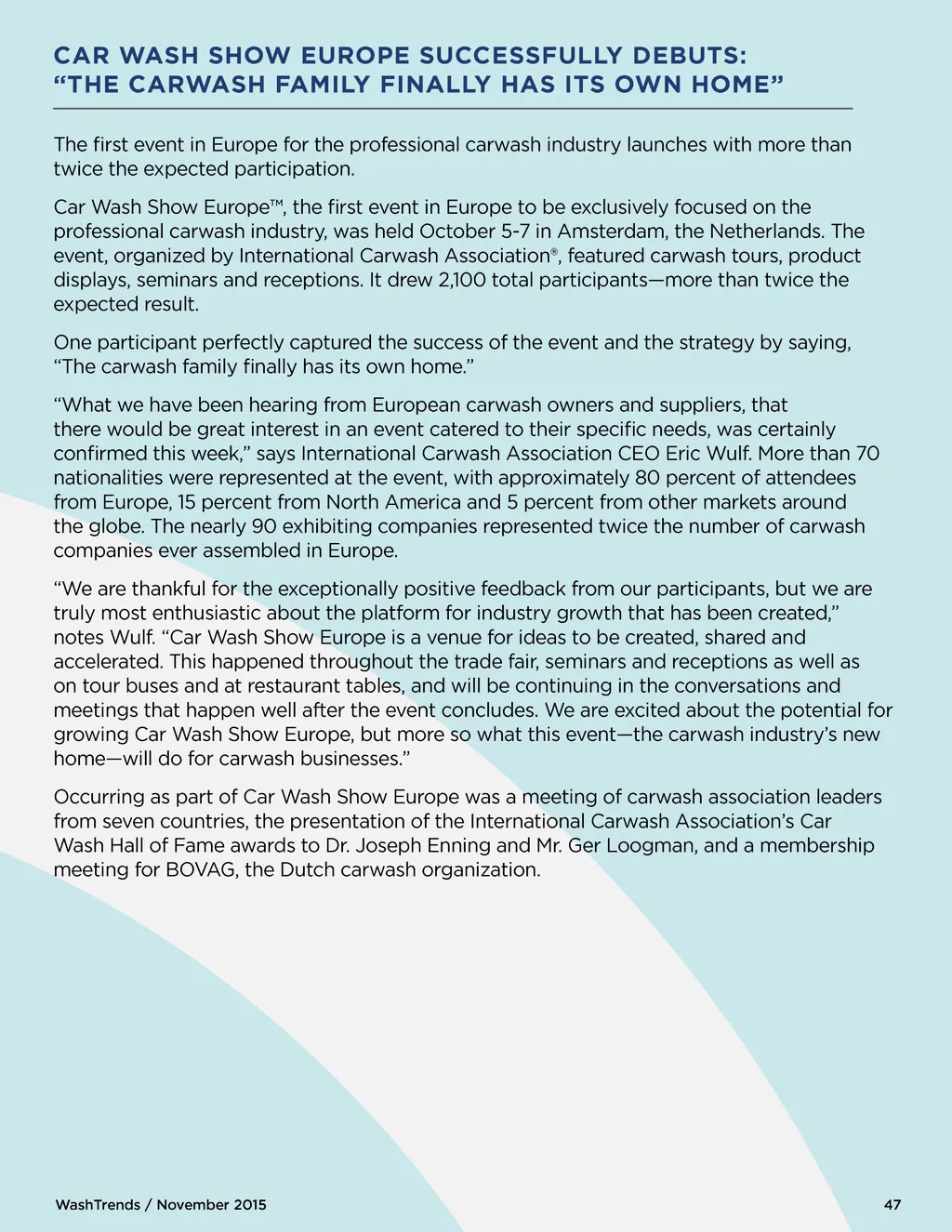 CAR WASH SHOW EUROPE SUCCESSFULLY DEBUTS: “THE CARWASH FAMILY FINALLY HAS ITS OWN HOME”

The first event in Europe for the professional carwash industry launches with more than twice the expected participation.

Car Wash Show Europe™, the first event in Europe to be exclusively focused on the professional carwash industry, was held October 5-7 in Amsterdam, the Netherlands. The event, organized by International Carwash Association®, featured carwash tours, product displays, seminars and receptions. It drew 2,100 total participants—more than twice the expected result.

One participant perfectly captured the success of the event and the strategy by saying, “The carwash family finally has its own home.”

“What we have been hearing from European carwash owners and suppliers, that there would be great interest in an event catered to their specific needs, was certainly confirmed this week,” says International Carwash Association CEO Eric Wulf. More than 70 nationalities were represented at the event, with approximately 80 percent of attendees from Europe, 15 percent from North America and 5 percent from other markets around the globe. The nearly 90 exhibiting companies represented twice the number of carwash companies ever assembled in Europe.

“We are thankful for the exceptionally positive feedback from our participants, but we are truly most enthusiastic about the platform for industry growth that has been created,” notes Wulf. “Car Wash Show Europe is a venue for ideas to be created, shared and accelerated. This happened throughout the trade fair, seminars and receptions as well as on tour buses and at restaurant tables, and will be continuing in the conversations and meetings that happen well after the event concludes. We are excited about the potential for growing Car Wash Show Europe, but more so what this event—the carwash industry’s new home—will do for carwash businesses.”

Occurring as part of Car Wash Show Europe was a meeting of carwash association leaders from seven countries, the presentation of the International Carwash Association’s Car Wash Hall of Fame awards to Dr. Joseph Enning and Mr. Ger Loogman, and a membership meeting for BOVAG, the Dutch carwash organization.

WashTrends / November 2015

47